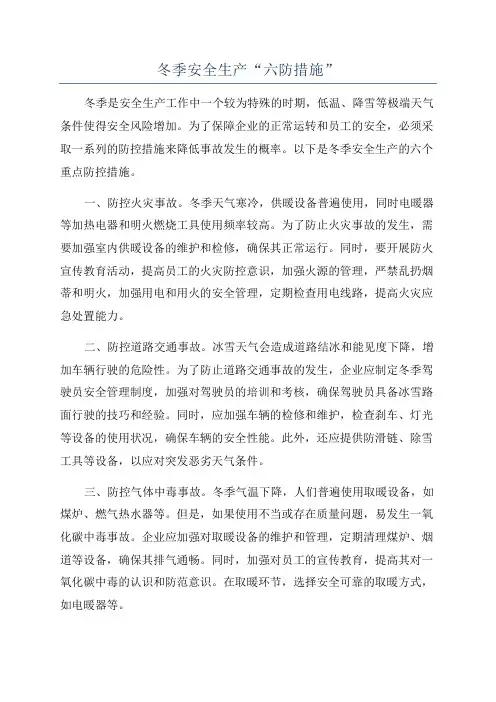 冬季安全生产“六防措施”

冬季是安全生产工作中一个较为特殊的时期，低温、降雪等极端天气条件使得安全风险增加。为了保障企业的正常运转和员工的安全，必须采取一系列的防控措施来降低事故发生的概率。以下是冬季安全生产的六个重点防控措施。

一、防控火灾事故。冬季天气寒冷，供暖设备普遍使用，同时电暖器等加热电器和明火燃烧工具使用频率较高。为了防止火灾事故的发生，需要加强室内供暖设备的维护和检修，确保其正常运行。同时，要开展防火宣传教育活动，提高员工的火灾防控意识，加强火源的管理，严禁乱扔烟蒂和明火，加强用电和用火的安全管理，定期检查用电线路，提高火灾应急处置能力。

二、防控道路交通事故。冰雪天气会造成道路结冰和能见度下降，增加车辆行驶的危险性。为了防止道路交通事故的发生，企业应制定冬季驾驶员安全管理制度，加强对驾驶员的培训和考核，确保驾驶员具备冰雪路面行驶的技巧和经验。同时，应加强车辆的检修和维护，检查刹车、灯光等设备的使用状况，确保车辆的安全性能。此外，还应提供防滑链、除雪工具等设备，以应对突发恶劣天气条件。

三、防控气体中毒事故。冬季气温下降，人们普遍使用取暖设备，如煤炉、燃气热水器等。但是，如果使用不当或存在质量问题，易发生一氧化碳中毒事故。企业应加强对取暖设备的维护和管理，定期清理煤炉、烟道等设备，确保其排气通畅。同时，加强对员工的宣传教育，提高其对一氧化碳中毒的认识和防范意识。在取暖环节，选择安全可靠的取暖方式，如电暖器等。